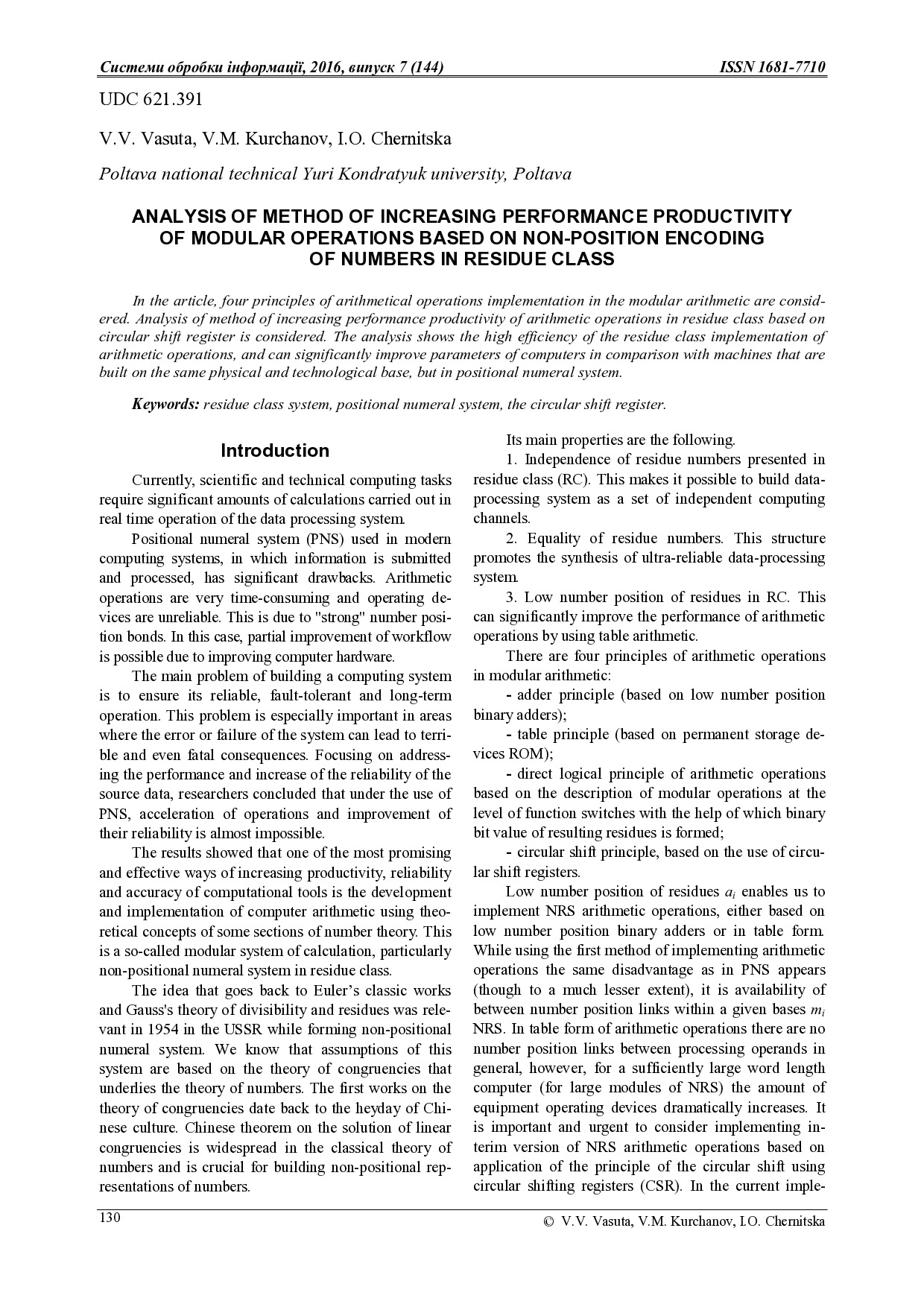 Системи обробки інформації, 2016, випуск 7 (144) ISSN 1681-7710

UDC 621.391

V.V. Vasuta, V.M. Kurchanov, I.O. Chernitska

Poltava national technical Yuri Kondratyuk university, Poltava

ANALYSIS OF METHOD OF INCREASING PERFORMANCE PRODUCTIVITY OF MODULAR OPERATIONS BASED ON NON-POSITION ENCODING OF NUMBERS IN RESIDUE CLASS

In the article, four principles of arithmetical operations implementation in the modular arithmetic are considered. Analysis of method of increasing performance productivity of arithmetic operations in residue class based on circular shift register is considered. The analysis shows the high efficiency of the residue class implementation of arithmetic operations, and can significantly improve parameters of computers in comparison with machines that are built on the same physical and technological base, but in positional numeral system.

Keywords: residue class system, positional numeral system, the circular shift register.

Introduction

Currently, scientific and technical computing tasks require significant amounts of calculations carried out in real time operation of the data processing system.

Positional numeral system (PNS) used in modern computing systems, in which information is submitted and processed, has significant drawbacks. Arithmetic operations are very time-consuming and operating devices are unreliable. This is due to "strong" number position bonds. In this case, partial improvement of workflow is possible due to improving computer hardware.

The main problem of building a computing system is to ensure its reliable, fault-tolerant and long-term operation. This problem is especially important in areas where the error or failure of the system can lead to terrible and even fatal consequences. Focusing on addressing the performance and increase of the reliability of the source data, researchers concluded that under the use of PNS, acceleration of operations and improvement of their reliability is almost impossible.

The results showed that one of the most promising and effective ways of increasing productivity, reliability and accuracy of computational tools is the development and implementation of computer arithmetic using theoretical concepts of some sections of number theory. This is a so-called modular system of calculation, particularly non-positional numeral system in residue class.

The idea that goes back to Euler's classic works and Gauss's theory of divisibility and residues was relevant in 1954 in the USSR while forming non-positional numeral system. We know that assumptions of this system are based on the theory of congruencies that underlies the theory of numbers. The first works on the theory of congruencies date back to the heyday of Chinese culture. Chinese theorem on the solution of linear congruencies is widespread in the classical theory of numbers and is crucial for building non-positional representations of numbers.

Its main properties are the following.

1. Independence of residue numbers presented in residue class (RC). This makes it possible to build data-processing system as a set of independent computing channels.

2. Equality of residue numbers. This structure promotes the synthesis of ultra-reliable data-processing system.

3. Low number position of residues in RC. This can significantly improve the performance of arithmetic operations by using table arithmetic.

There are four principles of arithmetic operations in modular arithmetic:

- adder principle (based on low number position binary adders);

- table principle (based on permanent storage devices ROM);

- direct logical principle of arithmetic operations based on the description of modular operations at the level of function switches with the help of which binary bit value of resulting residues is formed;

- circular shift principle, based on the use of circular shift registers.

Low number position of residues $a_i$ enables us to implement NRS arithmetic operations, either based on low number position binary adders or in table form. While using the first method of implementing arithmetic operations the same disadvantage as in PNS appears (though to a much lesser extent), it is availability of between number position links within a given bases $m_i$ NRS. In table form of arithmetic operations there are no number position links between processing operands in general, however, for a sufficiently large word length computer (for large modules of NRS) the amount of equipment operating devices dramatically increases. It is important and urgent to consider implementing interim version of NRS arithmetic operations based on application of the principle of the circular shift using circular shifting registers (CSR). In the current imple-

130 © V.V. Vasuta, V.M. Kurchanov, I.O. Chernitska